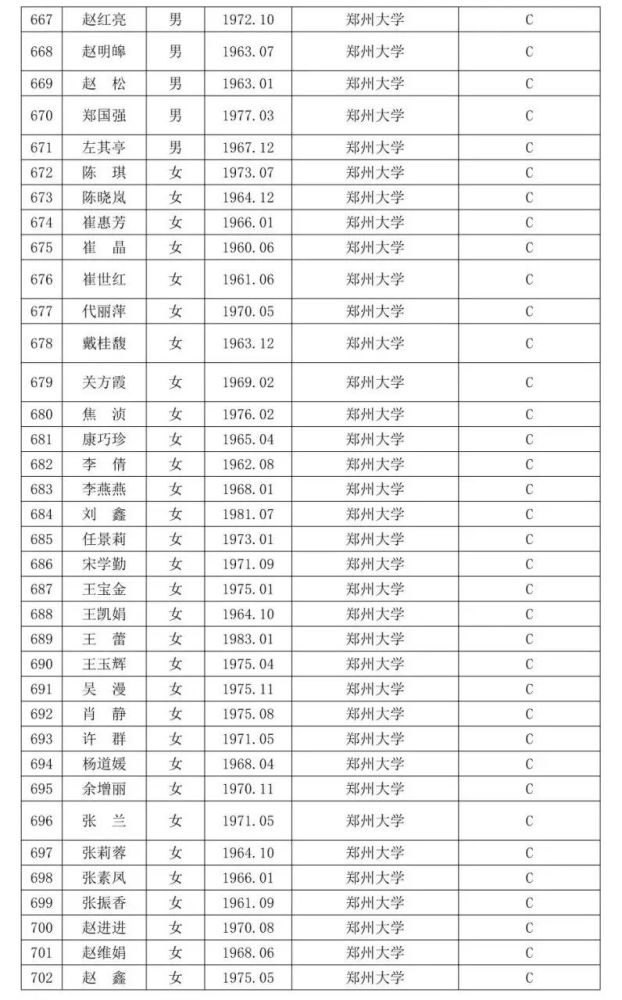 | 667 | 赵红亮 | 男 | 1972.10 | 郑州大学 | C |
|---|---|---|---|---|---|
| 668 | 赵明皞 | 男 | 1963.07 | 郑州大学 | C |
| 669 | 赵 松 | 男 | 1963.01 | 郑州大学 | C |
| 670 | 郑国强 | 男 | 1977.03 | 郑州大学 | C |
| 671 | 左其亭 | 男 | 1967.12 | 郑州大学 | C |
| 672 | 陈 琪 | 女 | 1973.07 | 郑州大学 | C |
| 673 | 陈晓岚 | 女 | 1964.12 | 郑州大学 | C |
| 674 | 崔惠芳 | 女 | 1966.01 | 郑州大学 | C |
| 675 | 崔 晶 | 女 | 1960.06 | 郑州大学 | C |
| 676 | 崔世红 | 女 | 1961.06 | 郑州大学 | C |
| 677 | 代丽萍 | 女 | 1970.05 | 郑州大学 | C |
| 678 | 戴桂馥 | 女 | 1963.12 | 郑州大学 | C |
| 679 | 关方霞 | 女 | 1969.02 | 郑州大学 | C |
| 680 | 焦 浈 | 女 | 1976.02 | 郑州大学 | C |
| 681 | 康巧珍 | 女 | 1965.04 | 郑州大学 | C |
| 682 | 李 倩 | 女 | 1962.08 | 郑州大学 | C |
| 683 | 李燕燕 | 女 | 1968.01 | 郑州大学 | C |
| 684 | 刘 鑫 | 女 | 1981.07 | 郑州大学 | C |
| 685 | 任景莉 | 女 | 1973.01 | 郑州大学 | C |
| 686 | 宋学勤 | 女 | 1971.09 | 郑州大学 | C |
| 687 | 王宝金 | 女 | 1975.01 | 郑州大学 | C |
| 688 | 王凯娟 | 女 | 1964.10 | 郑州大学 | C |
| 689 | 王 蕾 | 女 | 1983.01 | 郑州大学 | C |
| 690 | 王玉辉 | 女 | 1975.04 | 郑州大学 | C |
| 691 | 吴 漫 | 女 | 1975.11 | 郑州大学 | C |
| 692 | 肖 静 | 女 | 1975.08 | 郑州大学 | C |
| 693 | 许 群 | 女 | 1971.05 | 郑州大学 | C |
| 694 | 杨道媛 | 女 | 1968.04 | 郑州大学 | C |
| 695 | 余增丽 | 女 | 1970.11 | 郑州大学 | C |
| 696 | 张 兰 | 女 | 1971.05 | 郑州大学 | C |
| 697 | 张莉蓉 | 女 | 1964.10 | 郑州大学 | C |
| 698 | 张素凤 | 女 | 1966.01 | 郑州大学 | C |
| 699 | 张振香 | 女 | 1961.09 | 郑州大学 | C |
| 700 | 赵进进 | 女 | 1970.08 | 郑州大学 | C |
| 701 | 赵维娟 | 女 | 1968.06 | 郑州大学 | C |
| 702 | 赵 鑫 | 女 | 1975.05 | 郑州大学 | C |